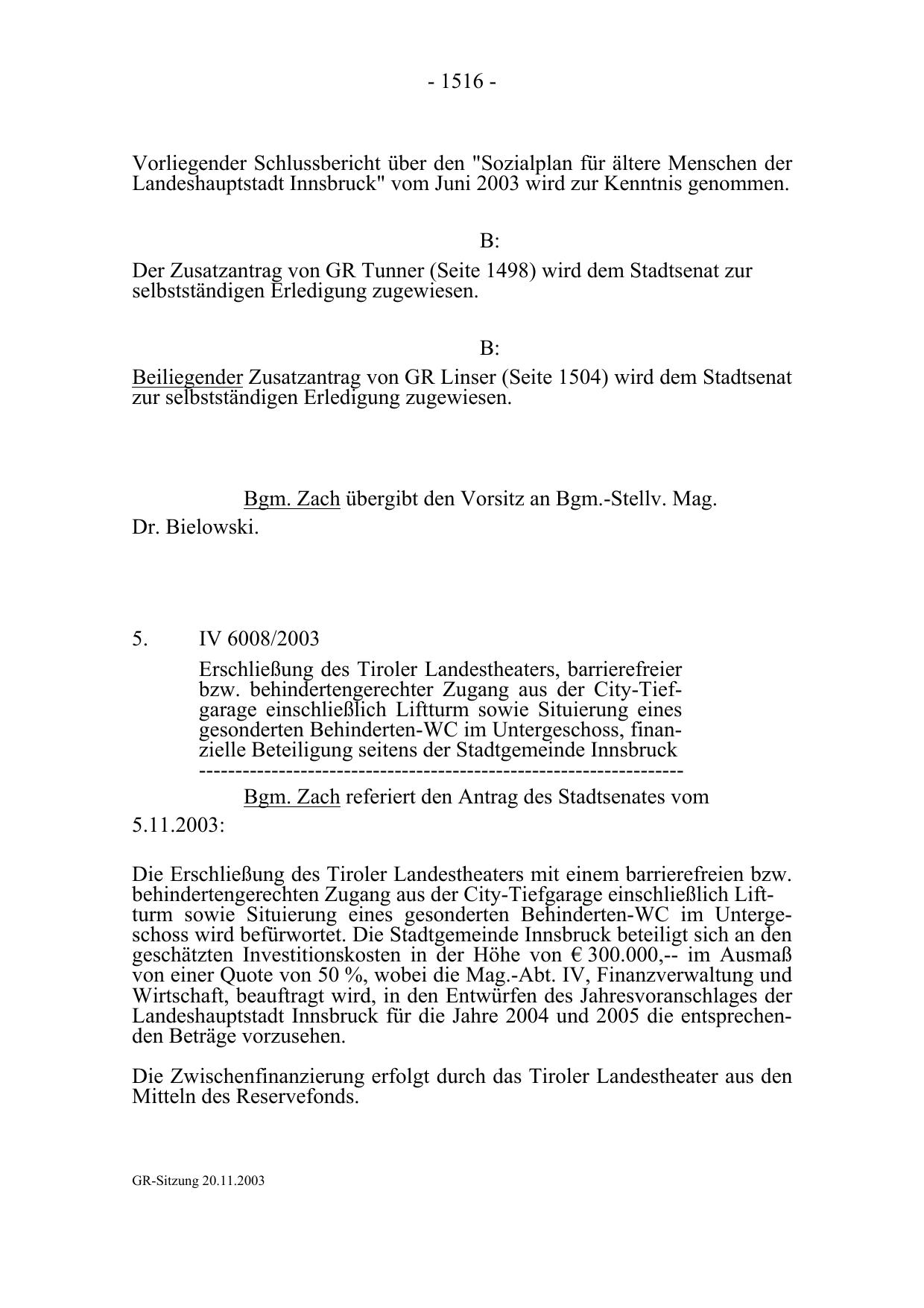 - 1516 -

Vorliegender Schlussbericht über den "Sozialplan für ältere Menschen der Landeshauptstadt Innsbruck" vom Juni 2003 wird zur Kenntnis genommen.

B:

Der Zusatzantrag von GR Tunner (Seite 1498) wird dem Stadtsenat zur selbstständigen Erledigung zugewiesen.

B:

Beiliegender Zusatzantrag von GR Linser (Seite 1504) wird dem Stadtsenat zur selbstständigen Erledigung zugewiesen.

Bgm. Zach übergibt den Vorsitz an Bgm.-Stellv. Mag. Dr. Bielowski.

5. IV 6008/2003

Erschließung des Tiroler Landestheaters, barrierefreier bzw. behindertengerechter Zugang aus der City-Tiefgarage einschließlich Liftturm sowie Situierung eines gesonderten Behinderten-WC im Untergeschoss, finanzielle Beteiligung seitens der Stadtgemeinde Innsbruck
-----------------------------------------------------------------

Bgm. Zach referiert den Antrag des Stadtsenates vom 5.11.2003:

Die Erschließung des Tiroler Landestheaters mit einem barrierefreien bzw. behindertengerechten Zugang aus der City-Tiefgarage einschließlich Liftturm sowie Situierung eines gesonderten Behinderten-WC im Untergeschoss wird befürwortet. Die Stadtgemeinde Innsbruck beteiligt sich an den geschätzten Investitionskosten in der Höhe von € 300.000,-- im Ausmaß von einer Quote von 50 %, wobei die Mag.-Abt. IV, Finanzverwaltung und Wirtschaft, beauftragt wird, in den Entwürfen des Jahresvoranschlages der Landeshauptstadt Innsbruck für die Jahre 2004 und 2005 die entsprechenden Beträge vorzusehen.

Die Zwischenfinanzierung erfolgt durch das Tiroler Landestheater aus den Mitteln des Reservefonds.

GR-Sitzung 20.11.2003